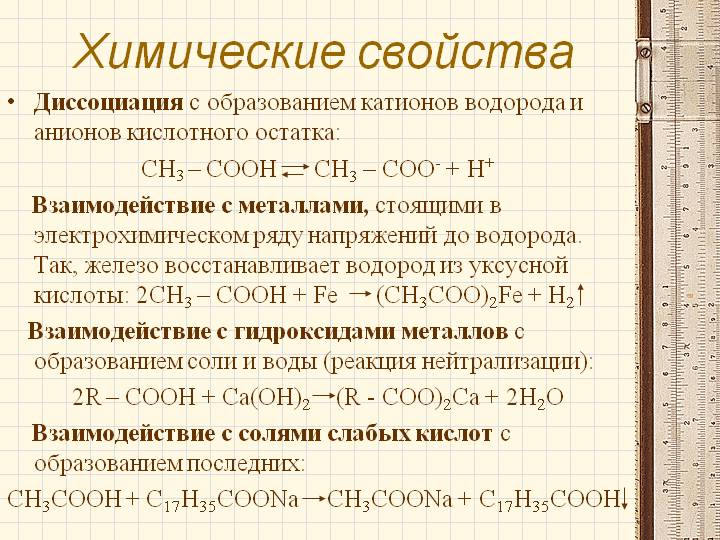 Химические свойства

• Диссоциация с образованием катионов водорода и анионов кислотного остатка:

$CH_3 - COOH \rightleftarrows CH_3 - COO^- + H^+$

Взаимодействие с металлами, стоящими в электрохимическом ряду напряжений до водорода. Так, железо восстанавливает водород из уксусной кислоты: $2CH_3 - COOH + Fe \rightarrow (CH_3COO)_2Fe + H_2\uparrow$

Взаимодействие с гидроксидами металлов с образованием соли и воды (реакция нейтрализации):

$2R - COOH + Ca(OH)_2 \rightarrow (R - COO)_2Ca + 2H_2O$

Взаимодействие с солями слабых кислот с образованием последних:

$CH_3COOH + C_{17}H_{35}COONa \rightarrow CH_3COONa + C_{17}H_{35}COOH\downarrow$